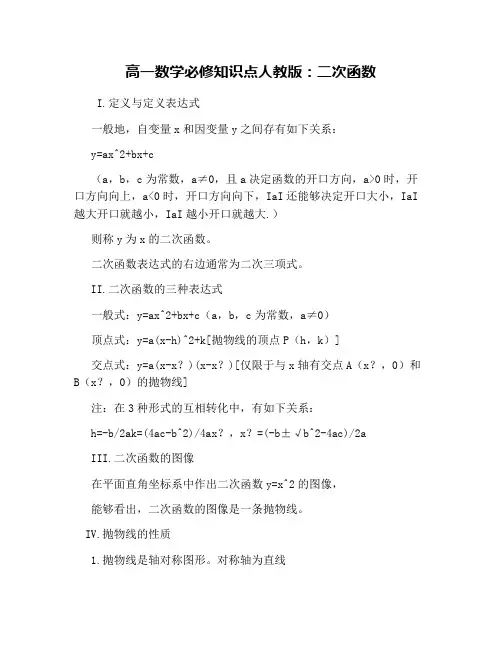 高一数学必修知识点人教版：二次函数

I.定义与定义表达式

一般地，自变量 x 和因变量 y 之间存有如下关系：

y=ax^2+bx+c

（a，b，c 为常数，a≠0，且 a 决定函数的开口方向，a>0 时，开口方向向上，a<0 时，开口方向向下，IaI 还能够决定开口大小，IaI 越大开口就越小，IaI 越小开口就越大.）

则称 y 为 x 的二次函数。

二次函数表达式的右边通常为二次三项式。

II.二次函数的三种表达式

一般式：y=ax^2+bx+c（a，b，c 为常数，a≠0）

顶点式：y=a(x-h)^2+k[抛物线的顶点 P（h，k）]

交点式：y=a(x-x？)(x-x？)[仅限于与 x 轴有交点 A（x？，0）和 B（x？，0）的抛物线]

注：在 3 种形式的互相转化中，有如下关系：

h=-b/2ak=(4ac-b^2)/4ax？，x？=(-b±√b^2-4ac)/2a

III.二次函数的图像

在平面直角坐标系中作出二次函数 y=x^2 的图像，

能够看出，二次函数的图像是一条抛物线。

IV.抛物线的性质

1.抛物线是轴对称图形。对称轴为直线